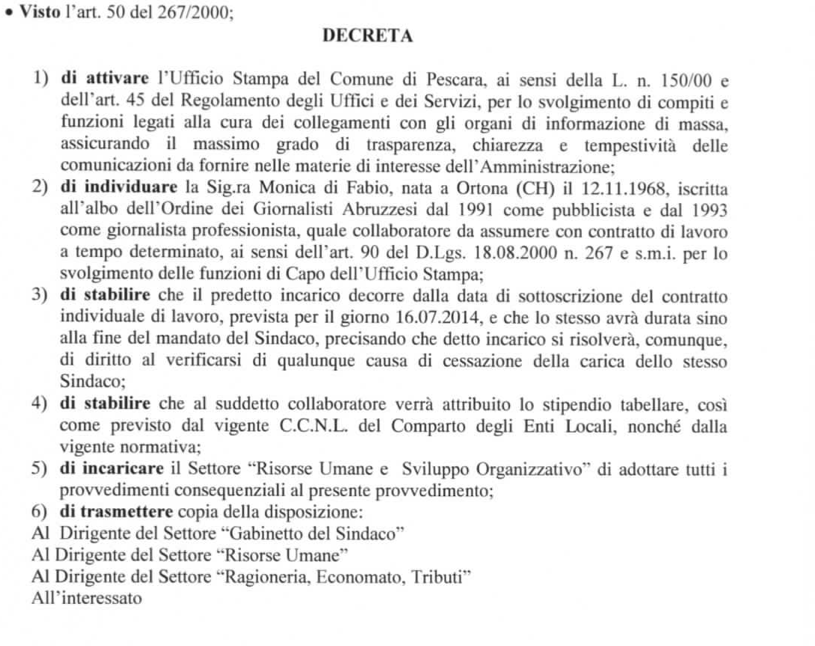 • Visto l'art. 50 del 267/2000;

DECRETA

1) di attivare l'Ufficio Stampa del Comune di Pescara, ai sensi della L. n. 150/00 e dell'art. 45 del Regolamento degli Uffici e dei Servizi, per lo svolgimento di compiti e funzioni legati alla cura dei collegamenti con gli organi di informazione di massa, assicurando il massimo grado di trasparenza, chiarezza e tempestività delle comunicazioni da fornire nelle materie di interesse dell'Amministrazione;
2) di individuare la Sig.ra Monica di Fabio, nata a Ortona (CH) il 12.11.1968, iscritta all'albo dell'Ordine dei Giornalisti Abruzzesi dal 1991 come pubblicista e dal 1993 come giornalista professionista, quale collaboratore da assumere con contratto di lavoro a tempo determinato, ai sensi dell'art. 90 del D.Lgs. 18.08.2000 n. 267 e s.m.i. per lo svolgimento delle funzioni di Capo dell'Ufficio Stampa;
3) di stabilire che il predetto incarico decorre dalla data di sottoscrizione del contratto individuale di lavoro, prevista per il giorno 16.07.2014, e che lo stesso avrà durata sino alla fine del mandato del Sindaco, precisando che detto incarico si risolverà, comunque, di diritto al verificarsi di qualunque causa di cessazione della carica dello stesso Sindaco;
4) di stabilire che al suddetto collaboratore verrà attribuito lo stipendio tabellare, così come previsto dal vigente C.C.N.L. del Comparto degli Enti Locali, nonché dalla vigente normativa;
5) di incaricare il Settore "Risorse Umane e Sviluppo Organizzativo" di adottare tutti i provvedimenti consequenziali al presente provvedimento;
6) di trasmettere copia della disposizione:
Al Dirigente del Settore "Gabinetto del Sindaco"
Al Dirigente del Settore "Risorse Umane"
Al Dirigente del Settore "Ragioneria, Economato, Tributi"
All'interessato